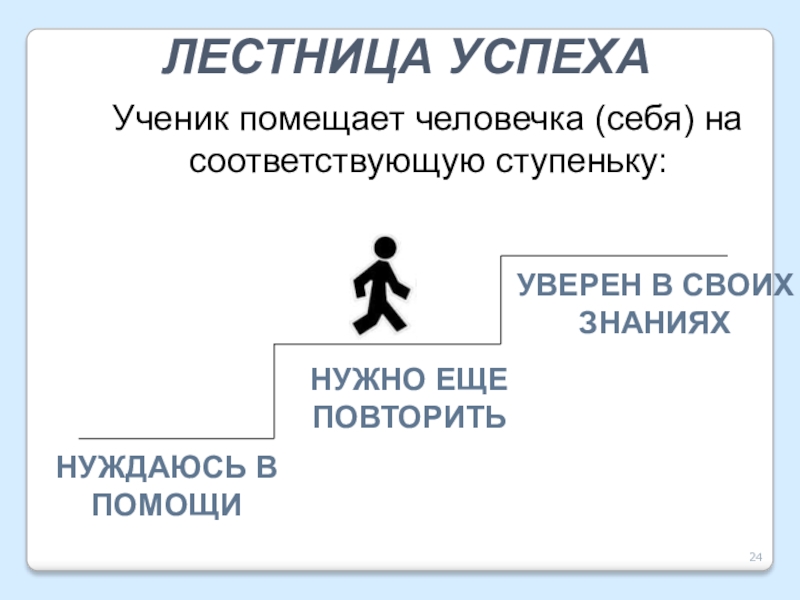 ЛЕСТНИЦА УСПЕХА

Ученик помещает человечка (себя) на соответствующую ступеньку:

УВЕРЕН В СВОИХ ЗНАНИЯХ

НУЖНО ЕЩЕ ПОВТОРИТЬ

НУЖДАЮСЬ В ПОМОЩИ

24